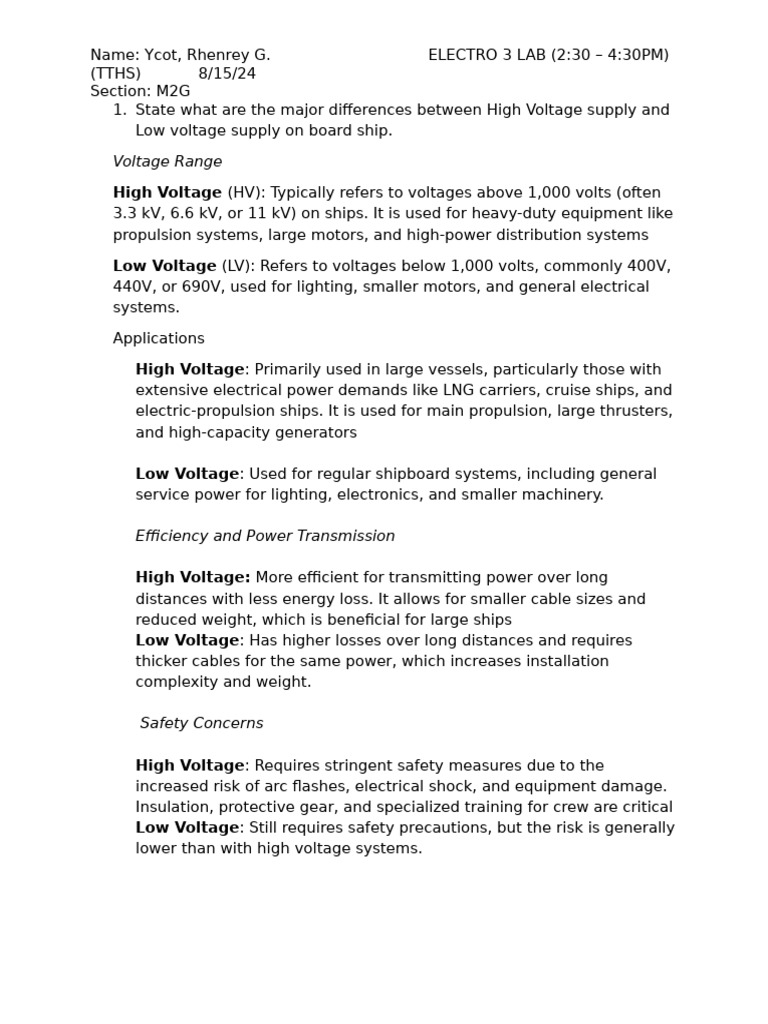 Name: Ycot, Rhenrey G.
ELECTRO 3 LAB (2:30 – 4:30PM)
(TTHS) 8/15/24
Section: M2G

1. State what are the major differences between High Voltage supply and Low voltage supply on board ship.

Voltage Range

High Voltage (HV): Typically refers to voltages above 1,000 volts (often 3.3 kV, 6.6 kV, or 11 kV) on ships. It is used for heavy-duty equipment like propulsion systems, large motors, and high-power distribution systems

Low Voltage (LV): Refers to voltages below 1,000 volts, commonly 400V, 440V, or 690V, used for lighting, smaller motors, and general electrical systems.

Applications

High Voltage: Primarily used in large vessels, particularly those with extensive electrical power demands like LNG carriers, cruise ships, and electric-propulsion ships. It is used for main propulsion, large thrusters, and high-capacity generators

Low Voltage: Used for regular shipboard systems, including general service power for lighting, electronics, and smaller machinery.

Efficiency and Power Transmission

High Voltage: More efficient for transmitting power over long distances with less energy loss. It allows for smaller cable sizes and reduced weight, which is beneficial for large ships
Low Voltage: Has higher losses over long distances and requires thicker cables for the same power, which increases installation complexity and weight.

Safety Concerns

High Voltage: Requires stringent safety measures due to the increased risk of arc flashes, electrical shock, and equipment damage. Insulation, protective gear, and specialized training for crew are critical
Low Voltage: Still requires safety precautions, but the risk is generally lower than with high voltage systems.